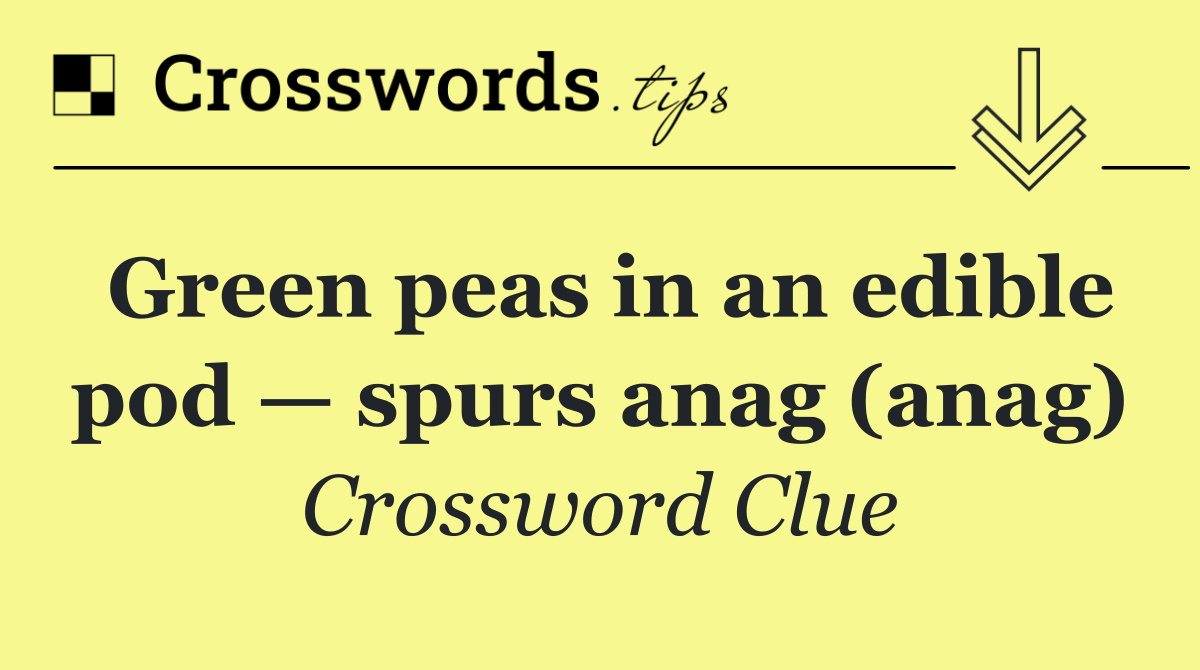 Crosswords.tips

Green peas in an edible pod — spurs anag (anag)

Crossword Clue